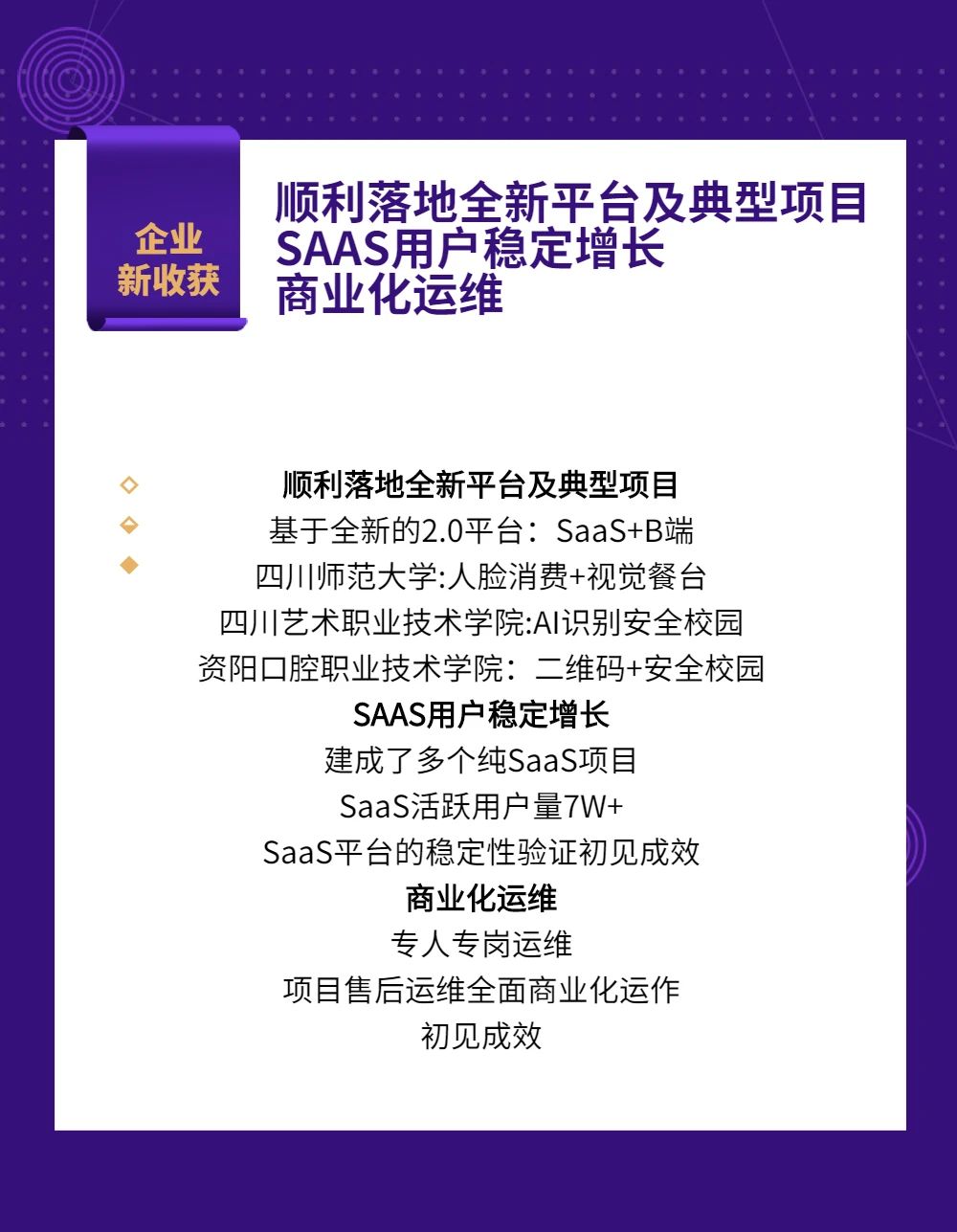 企业
新收获

顺利落地全新平台及典型项目
SAAS用户稳定增长
商业化运维

顺利落地全新平台及典型项目
基于全新的2.0平台：SaaS+B端
四川师范大学:人脸消费+视觉餐台
四川艺术职业技术学院:AI识别安全校园
资阳口腔职业技术学院：二维码+安全校园
SAAS用户稳定增长
建成了多个纯SaaS项目
SaaS活跃用户量7W+
SaaS平台的稳定性验证初见成效
商业化运维
专人专岗运维
项目售后运维全面商业化运作
初见成效